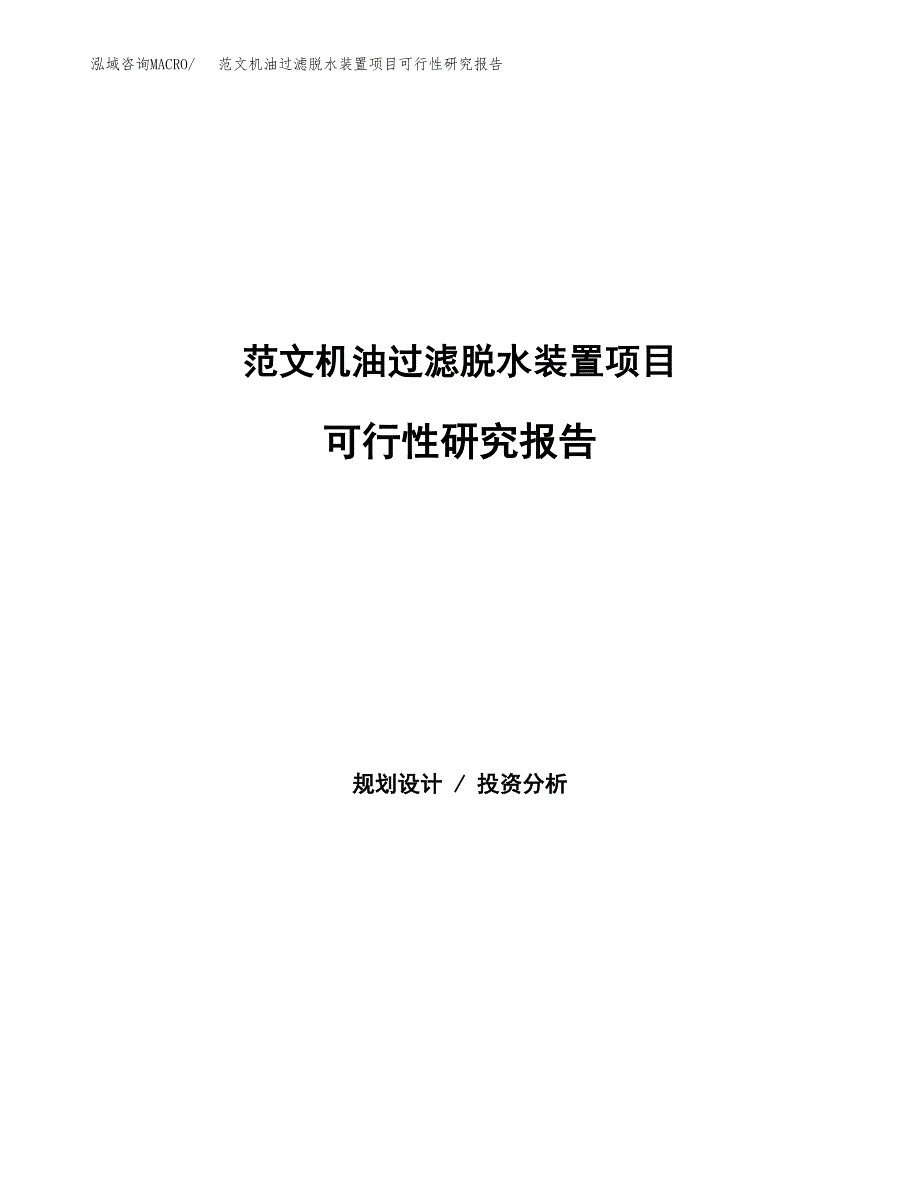 泓域咨询MACRO/　范文机油过滤脱水装置项目可行性研究报告

范文机油过滤脱水装置项目

可行性研究报告

规划设计 / 投资分析